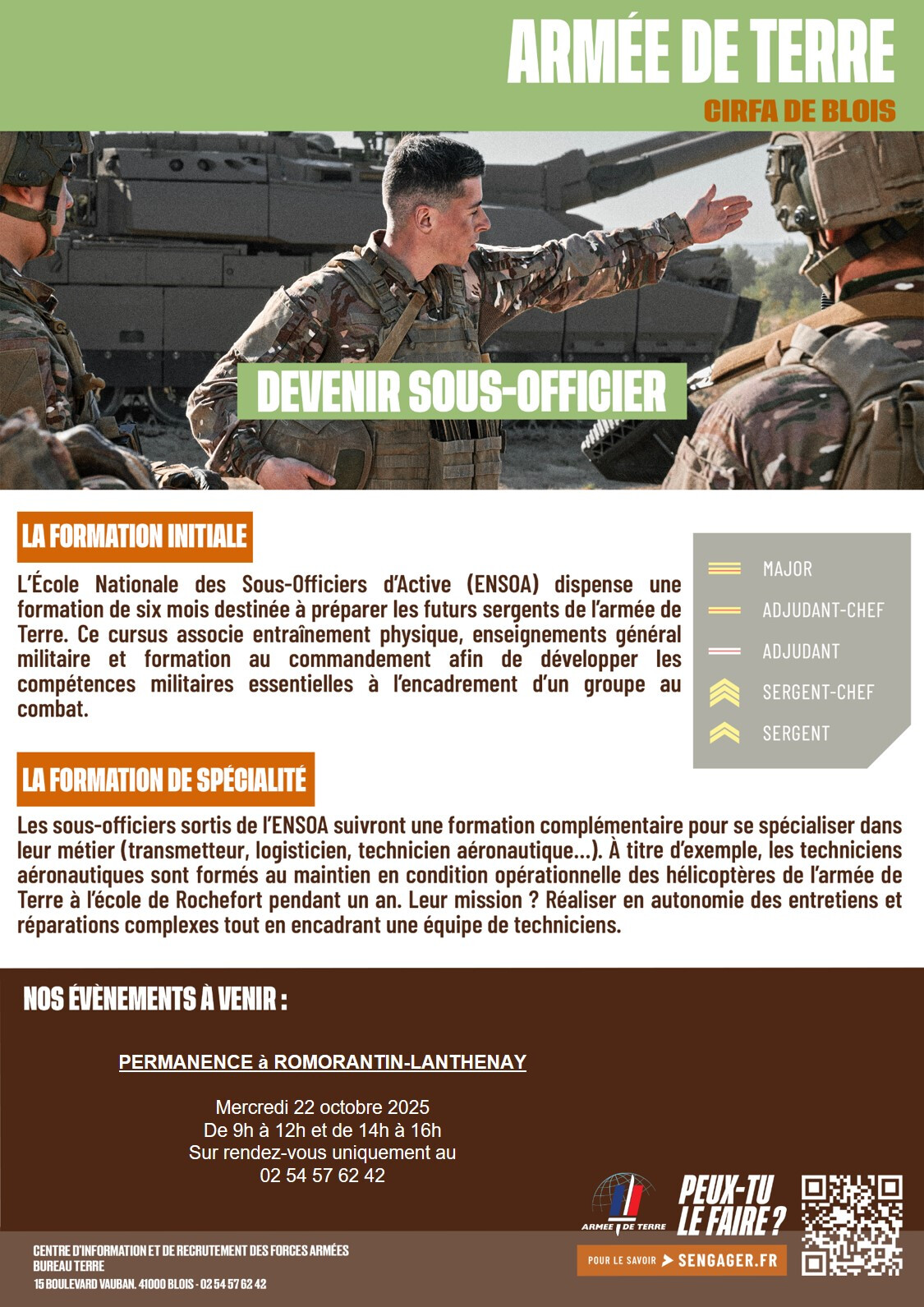 ARMÉE DE TERRE
CIRFA DE BLOIS

DEVENIR SOUS-OFFICIER

LA FORMATION INITIALE

L'École Nationale des Sous-Officiers d'Active (ENSOA) dispense une formation de six mois destinée à préparer les futurs sergents de l'armée de Terre. Ce cursus associe entraînement physique, enseignements général militaire et formation au commandement afin de développer les compétences militaires essentielles à l'encadrement d'un groupe au combat.

MAJOR
ADJUDANT-CHEF
ADJUDANT
SERGENT-CHEF
SERGENT

LA FORMATION DE SPÉCIALITÉ

Les sous-officiers sortis de l'ENSOA suivront une formation complémentaire pour se spécialiser dans leur métier (transmetteur, logisticien, technicien aéronautique...). À titre d'exemple, les techniciens aéronautiques sont formés au maintien en condition opérationnelle des hélicoptères de l'armée de Terre à l'école de Rochefort pendant un an. Leur mission ? Réaliser en autonomie des entretiens et réparations complexes tout en encadrant une équipe de techniciens.

NOS ÉVÈNEMENTS À VENIR :

PERMANENCE à ROMORANTIN-LANTHENAY

Mercredi 22 octobre 2025
De 9h à 12h et de 14h à 16h
Sur rendez-vous uniquement au
02 54 57 62 42

ARMÉE DE TERRE
PEUX-TU LE FAIRE ?
POUR LE SAVOIR > SENGAGER.FR

CENTRE D'INFORMATION ET DE RECRUTEMENT DES FORCES ARMÉES
BUREAU TERRE
15 BOULEVARD VAUBAN. 41000 BLOIS - 02 54 57 62 42